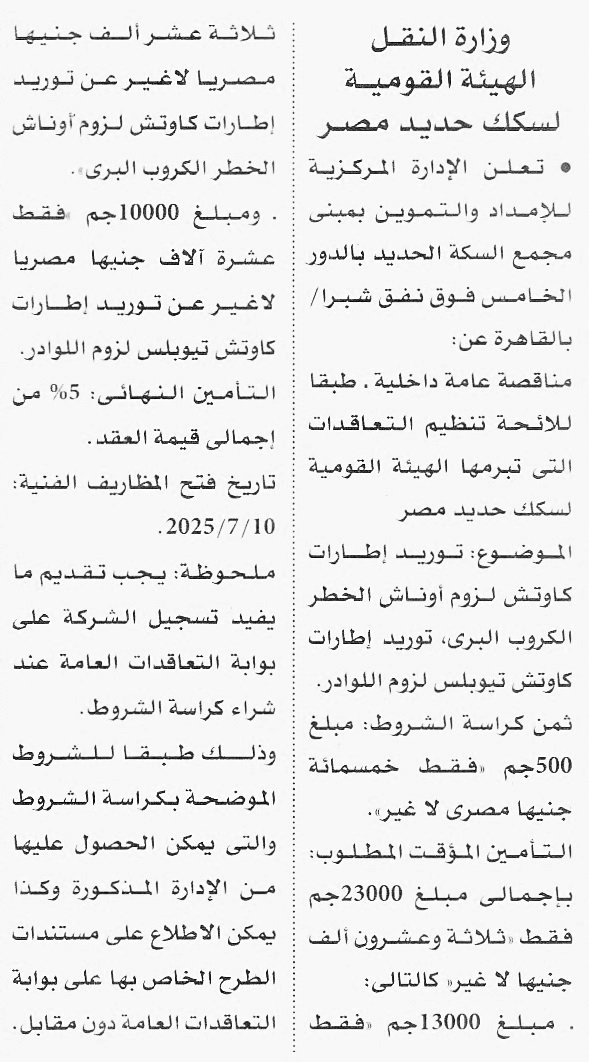 وزارة النقل
الهيئة القومية
لسكك حديد مصر

• تعلن الإدارة المركزية للإمداد والتموين بمبنى مجمع السكة الحديد بالدور الخامس فوق نفق شبرا/ بالقاهرة عن:

مناقصة عامة داخلية. طبقا للائحة تنظيم التعاقدات التى تبرمها الهيئة القومية لسكك حديد مصر

الموضوع: توريد إطارات كاوتش لزوم أوناش الخطر الكروب البرى، توريد إطارات كاوتش تيوبلس لزوم اللوادر.

ثمن كراسة الشروط: مبلغ 500جم «فقط خمسمائة جنيها مصرى لا غير».

التأمين المؤقت المطلوب: بإجمالى مبلغ 23000جم فقط «ثلاثة وعشرون ألف جنيها لا غير» كالتالى:

. مبلغ 13000جم «فقط ثلاثة عشر ألف جنيها مصريا لاغير عن توريد إطارات كاوتش لزوم أوناش الخطر الكروب البرى.

. ومبلغ 10000جم «فقط عشرة آلاف جنيها مصريا لاغير عن توريد إطارات كاوتش تيوبلس لزوم اللوادر.

التأمين النهائى: 5% من إجمالى قيمة العقد.

تاريخ فتح المظاريف الفنية: 2025/7/10.

ملحوظة: يجب تقديم ما يفيد تسجيل الشركة على بوابة التعاقدات العامة عند شراء كراسة الشروط.

وذلك طبقا للشروط الموضحة بكراسة الشروط والتى يمكن الحصول عليها من الإدارة المذكورة وكذا يمكن الاطلاع على مستندات الطرح الخاص بها على بوابة التعاقدات العامة دون مقابل.